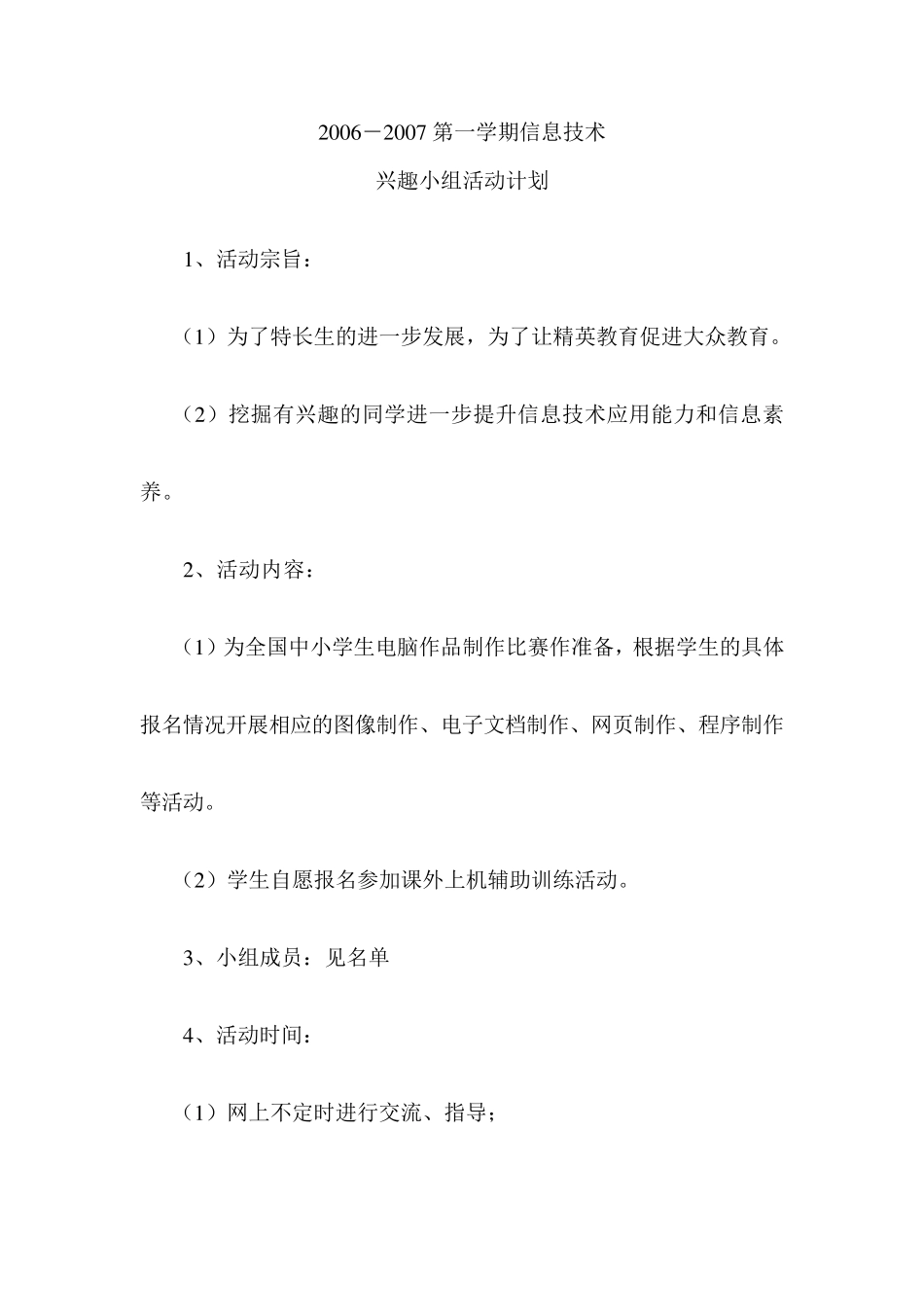 2006－2007 第一学期信息技术

兴趣小组活动计划

1、活动宗旨：

（1）为了特长生的进一步发展，为了让精英教育促进大众教育。

（2）挖掘有兴趣的同学进一步提升信息技术应用能力和信息素养。

2、活动内容：

（1）为全国中小学生电脑作品制作比赛作准备，根据学生的具体报名情况开展相应的图像制作、电子文档制作、网页制作、程序制作等活动。

（2）学生自愿报名参加课外上机辅助训练活动。

3、小组成员：见名单

4、活动时间：

（1）网上不定时进行交流、指导；